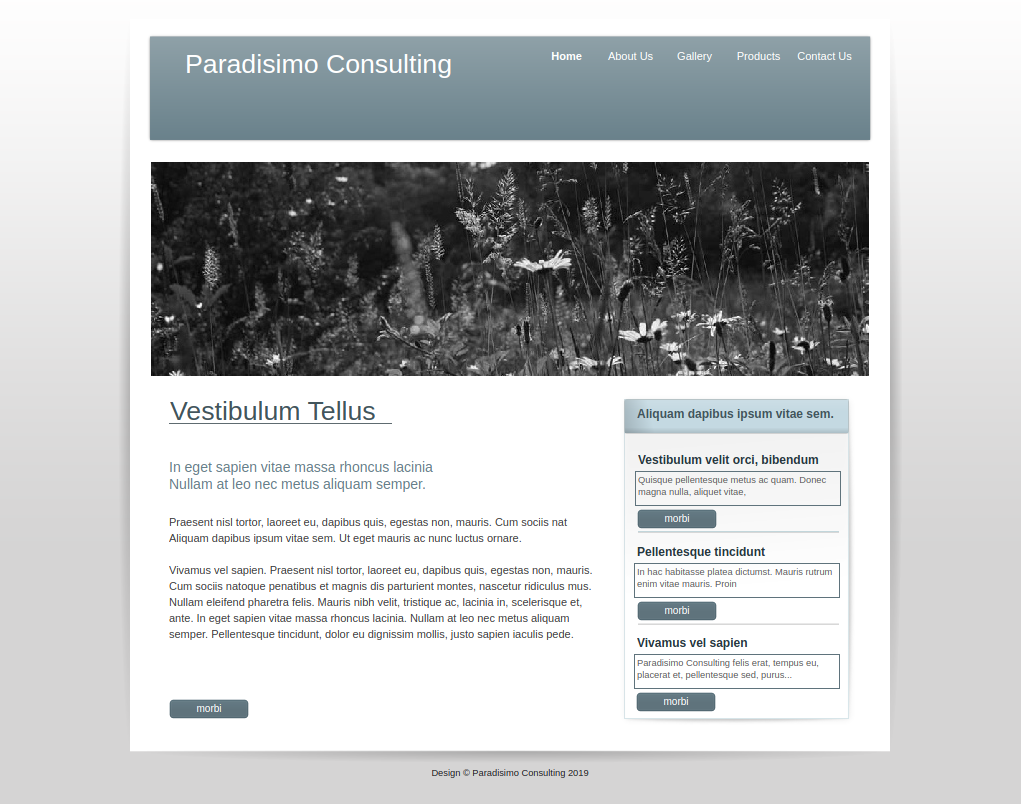 Paradisimo Consulting

Home About Us Gallery Products Contact Us

Vestibulum Tellus

In eget sapien vitae massa rhoncus lacinia
Nullam at leo nec metus aliquam semper.

Praesent nisl tortor, laoreet eu, dapibus quis, egestas non, mauris. Cum sociis nat Aliquam dapibus ipsum vitae sem. Ut eget mauris ac nunc luctus ornare.

Vivamus vel sapien. Praesent nisl tortor, laoreet eu, dapibus quis, egestas non, mauris. Cum sociis natoque penatibus et magnis dis parturient montes, nascetur ridiculus mus. Nullam eleifend pharetra felis. Mauris nibh velit, tristique ac, lacinia in, scelerisque et, ante. In eget sapien vitae massa rhoncus lacinia. Nullam at leo nec metus aliquam semper. Pellentesque tincidunt, dolor eu dignissim mollis, justo sapien iaculis pede.

morbi

Aliquam dapibus ipsum vitae sem.

Vestibulum velit orci, bibendum

Quisque pellentesque metus ac quam. Donec magna nulla, aliquet vitae,

morbi

Pellentesque tincidunt

In hac habitasse platea dictumst. Mauris rutrum enim vitae mauris. Proin

morbi

Vivamus vel sapien

Paradisimo Consulting felis erat, tempus eu, placerat et, pellentesque sed, purus...

morbi

Design © Paradisimo Consulting 2019